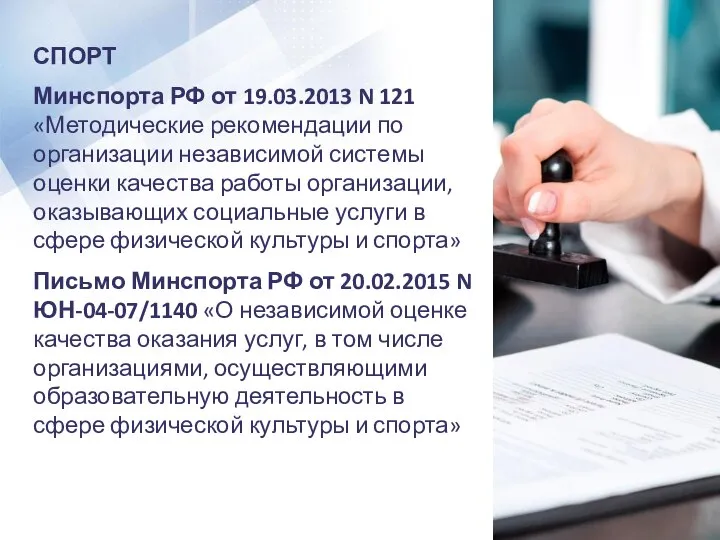 СПОРТ

Минспорта РФ от 19.03.2013 N 121 «Методические рекомендации по организации независимой системы оценки качества работы организации, оказывающих социальные услуги в сфере физической культуры и спорта»

Письмо Минспорта РФ от 20.02.2015 N ЮН-04-07/1140 «О независимой оценке качества оказания услуг, в том числе организациями, осуществляющими образовательную деятельность в сфере физической культуры и спорта»